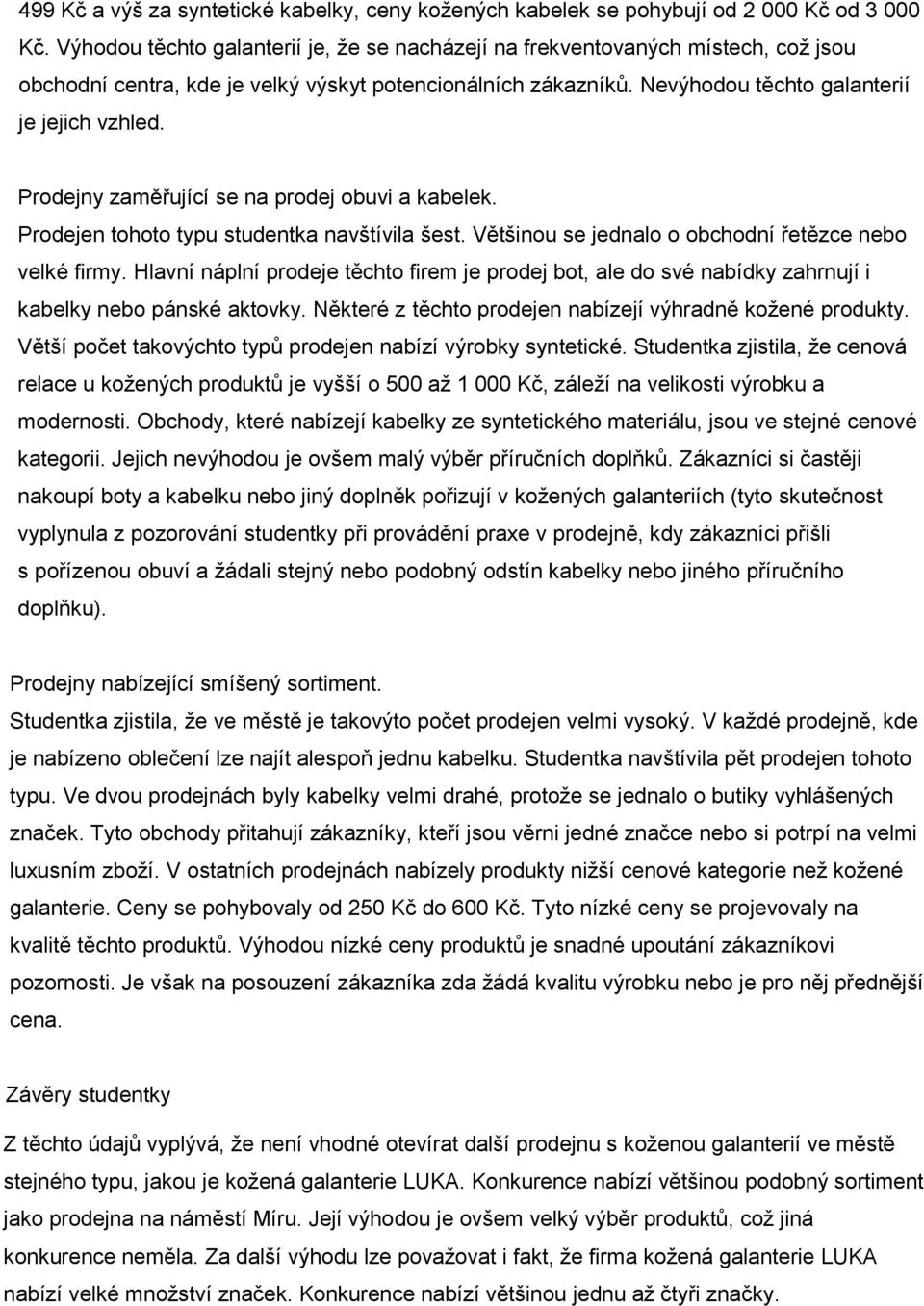 499 Kč a výš za syntetické kabelky, ceny kožených kabelek se pohybují od 2 000 Kč od 3 000 Kč. Výhodou těchto galanterií je, že se nacházejí na frekventovaných místech, což jsou obchodní centra, kde je velký výskyt potencionálních zákazníků. Nevýhodou těchto galanterií je jejich vzhled.

Prodejny zaměřující se na prodej obuvi a kabelek.
Prodejen tohoto typu studentka navštívila šest. Většinou se jednalo o obchodní řetězce nebo velké firmy. Hlavní náplní prodeje těchto firem je prodej bot, ale do své nabídky zahrnují i kabelky nebo pánské aktovky. Některé z těchto prodejen nabízejí výhradně kožené produkty. Větší počet takovýchto typů prodejen nabízí výrobky syntetické. Studentka zjistila, že cenová relace u kožených produktů je vyšší o 500 až 1 000 Kč, záleží na velikosti výrobku a modernosti. Obchody, které nabízejí kabelky ze syntetického materiálu, jsou ve stejné cenové kategorii. Jejich nevýhodou je ovšem malý výběr příručních doplňků. Zákazníci si častěji nakoupí boty a kabelku nebo jiný doplněk pořizují v kožených galanteriích (tyto skutečnost vyplynula z pozorování studentky při provádění praxe v prodejně, kdy zákazníci přišli s pořízenou obuví a žádali stejný nebo podobný odstín kabelky nebo jiného příručního doplňku).

Prodejny nabízející smíšený sortiment.
Studentka zjistila, že ve městě je takovýto počet prodejen velmi vysoký. V každé prodejně, kde je nabízeno oblečení lze najít alespoň jednu kabelku. Studentka navštívila pět prodejen tohoto typu. Ve dvou prodejnách byly kabelky velmi drahé, protože se jednalo o butiky vyhlášených značek. Tyto obchody přitahují zákazníky, kteří jsou věrni jedné značce nebo si potrpí na velmi luxusním zboží. V ostatních prodejnách nabízely produkty nižší cenové kategorie než kožené galanterie. Ceny se pohybovaly od 250 Kč do 600 Kč. Tyto nízké ceny se projevovaly na kvalitě těchto produktů. Výhodou nízké ceny produktů je snadné upoutání zákazníkovi pozornosti. Je však na posouzení zákazníka zda žádá kvalitu výrobku nebo je pro něj přednější cena.

Závěry studentky
Z těchto údajů vyplývá, že není vhodné otevírat další prodejnu s koženou galanterií ve městě stejného typu, jakou je kožená galanterie LUKA. Konkurence nabízí většinou podobný sortiment jako prodejna na náměstí Míru. Její výhodou je ovšem velký výběr produktů, což jiná konkurence neměla. Za další výhodu lze považovat i fakt, že firma kožená galanterie LUKA nabízí velké množství značek. Konkurence nabízí většinou jednu až čtyři značky.